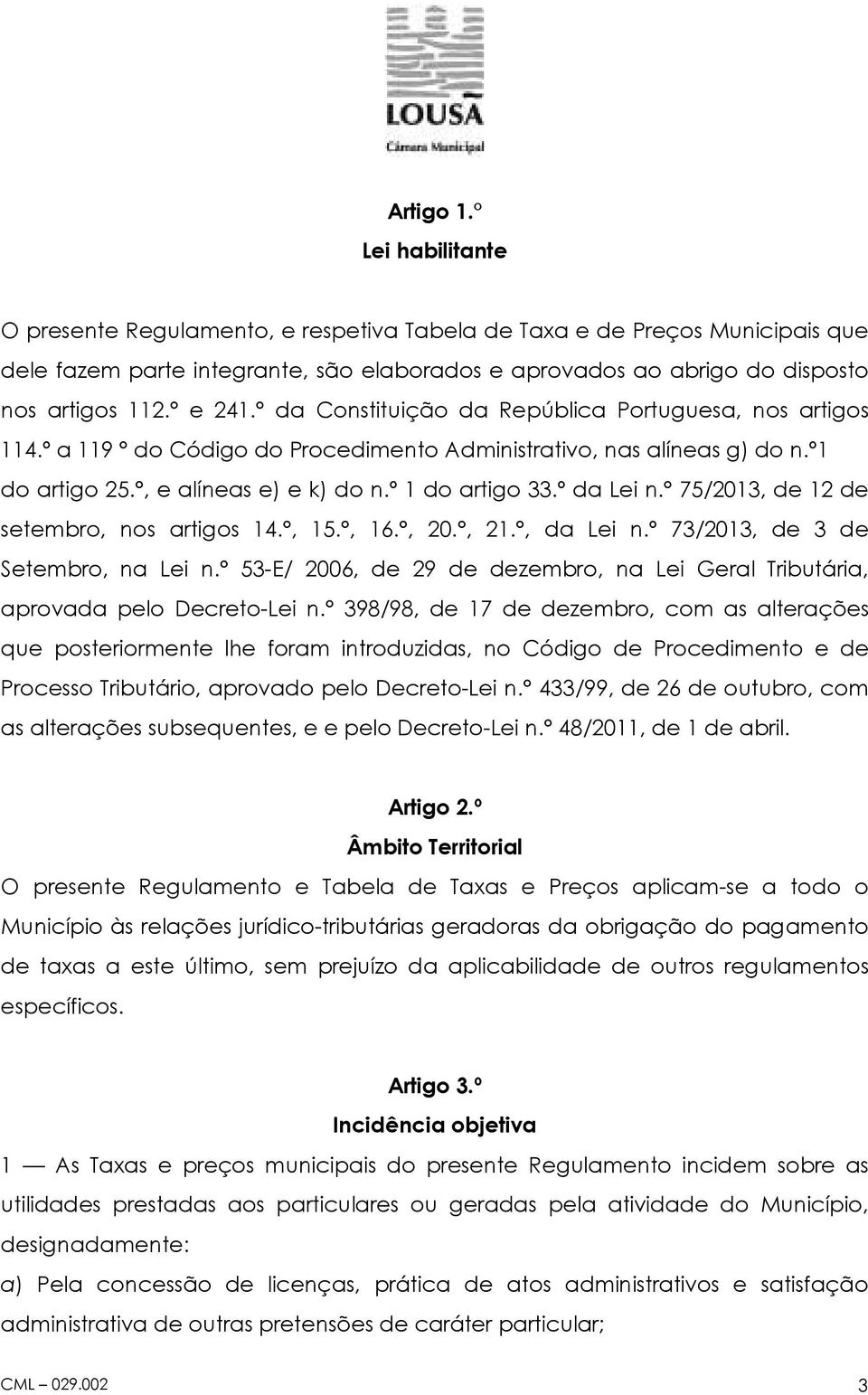 LOUSÃ
Câmara Municipal

Artigo 1.º
Lei habilitante

O presente Regulamento, e respetiva Tabela de Taxa e de Preços Municipais que dele fazem parte integrante, são elaborados e aprovados ao abrigo do disposto nos artigos 112.º e 241.º da Constituição da República Portuguesa, nos artigos 114.º a 119 º do Código do Procedimento Administrativo, nas alíneas g) do n.º1 do artigo 25.º, e alíneas e) e k) do n.º 1 do artigo 33.º da Lei n.º 75/2013, de 12 de setembro, nos artigos 14.º, 15.º, 16.º, 20.º, 21.º, da Lei n.º 73/2013, de 3 de Setembro, na Lei n.º 53-E/ 2006, de 29 de dezembro, na Lei Geral Tributária, aprovada pelo Decreto-Lei n.º 398/98, de 17 de dezembro, com as alterações que posteriormente lhe foram introduzidas, no Código de Procedimento e de Processo Tributário, aprovado pelo Decreto-Lei n.º 433/99, de 26 de outubro, com as alterações subsequentes, e e pelo Decreto-Lei n.º 48/2011, de 1 de abril.

Artigo 2.º
Âmbito Territorial
O presente Regulamento e Tabela de Taxas e Preços aplicam-se a todo o Município às relações jurídico-tributárias geradoras da obrigação do pagamento de taxas a este último, sem prejuízo da aplicabilidade de outros regulamentos específicos.

Artigo 3.º
Incidência objetiva
1 — As Taxas e preços municipais do presente Regulamento incidem sobre as utilidades prestadas aos particulares ou geradas pela atividade do Município, designadamente:
a) Pela concessão de licenças, prática de atos administrativos e satisfação administrativa de outras pretensões de caráter particular;

CML — 029.002 3